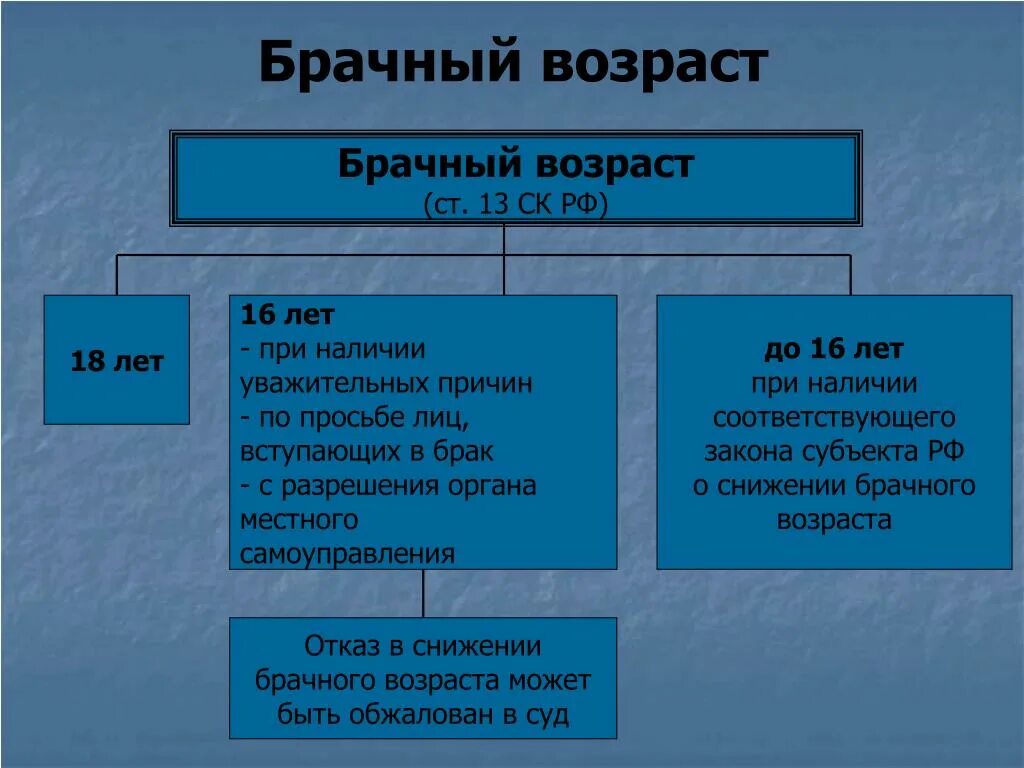 Брачный возраст

Брачный возраст
(ст. 13 СК РФ)

18 лет

16 лет
- при наличии уважительных причин
- по просьбе лиц, вступающих в брак
- с разрешения органа местного самоуправления

до 16 лет
при наличии соответствующего закона субъекта РФ о снижении брачного возраста

Отказ в снижении брачного возраста может быть обжалован в суд